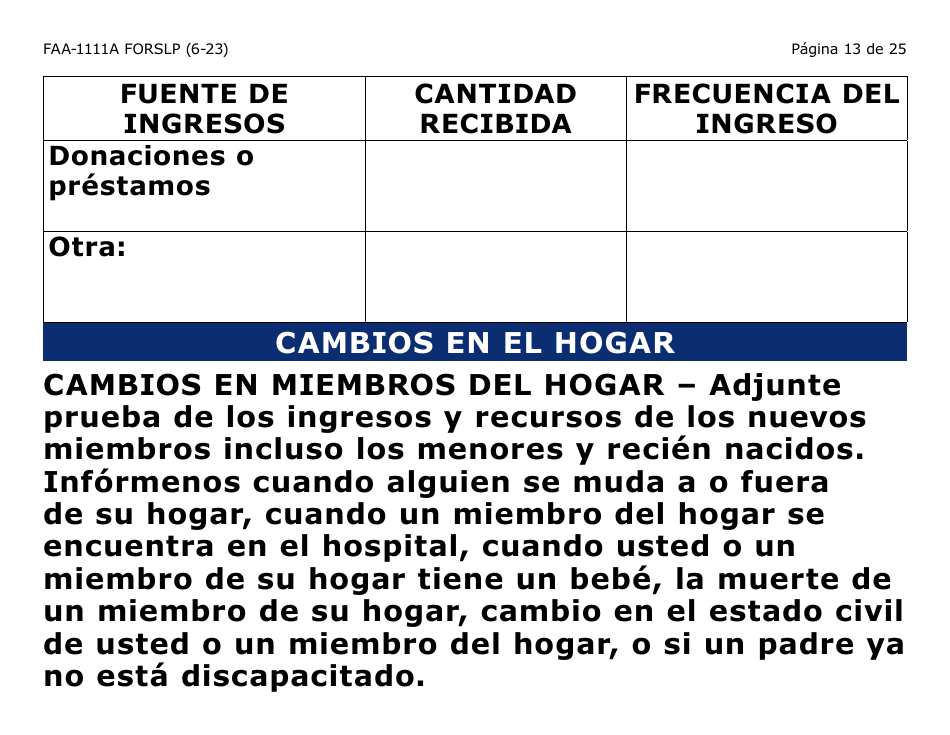 FAA-1111A FORSLP (6-23)

Página 13 de 25

| FUENTE DE INGRESOS | CANTIDAD RECIBIDA | FRECUENCIA DEL INGRESO |
|---|---|---|
| Donaciones o préstamos | | |
| Otra: | | |

CAMBIOS EN EL HOGAR

CAMBIOS EN MIEMBROS DEL HOGAR – Adjunte prueba de los ingresos y recursos de los nuevos miembros incluso los menores y recién nacidos. Infórmenos cuando alguien se muda a o fuera de su hogar, cuando un miembro del hogar se encuentra en el hospital, cuando usted o un miembro de su hogar tiene un bebé, la muerte de un miembro de su hogar, cambio en el estado civil de usted o un miembro del hogar, o si un padre ya no está discapacitado.